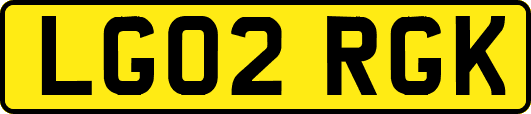 LG02 RGK